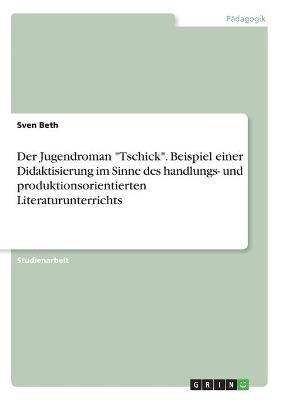 Pädagogik

Sven Beth

Der Jugendroman "Tschick". Beispiel einer Didaktisierung im Sinne des handlungs- und produktionsorientierten Literaturunterrichts

Studienarbeit

GRIN